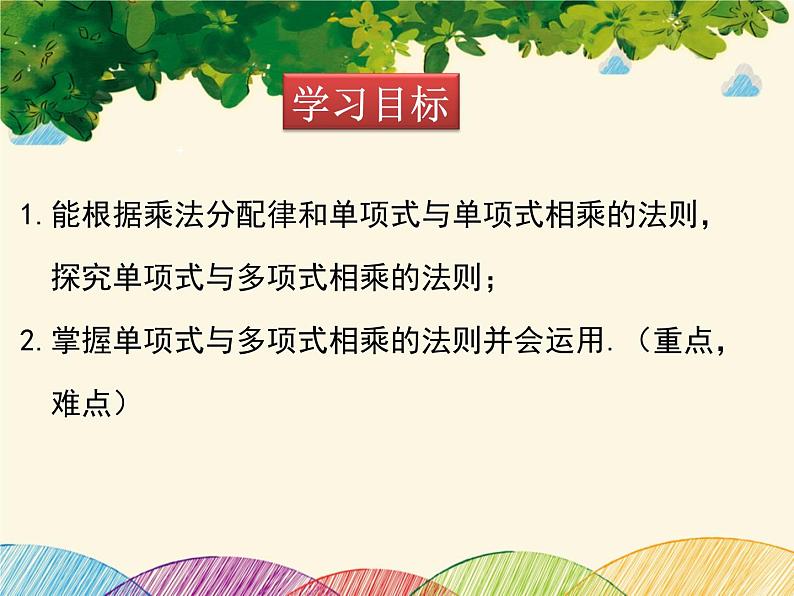 学习目标

1. 能根据乘法分配律和单项式与单项式相乘的法则，探究单项式与多项式相乘的法则；

2. 掌握单项式与多项式相乘的法则并会运用.（重点，难点）